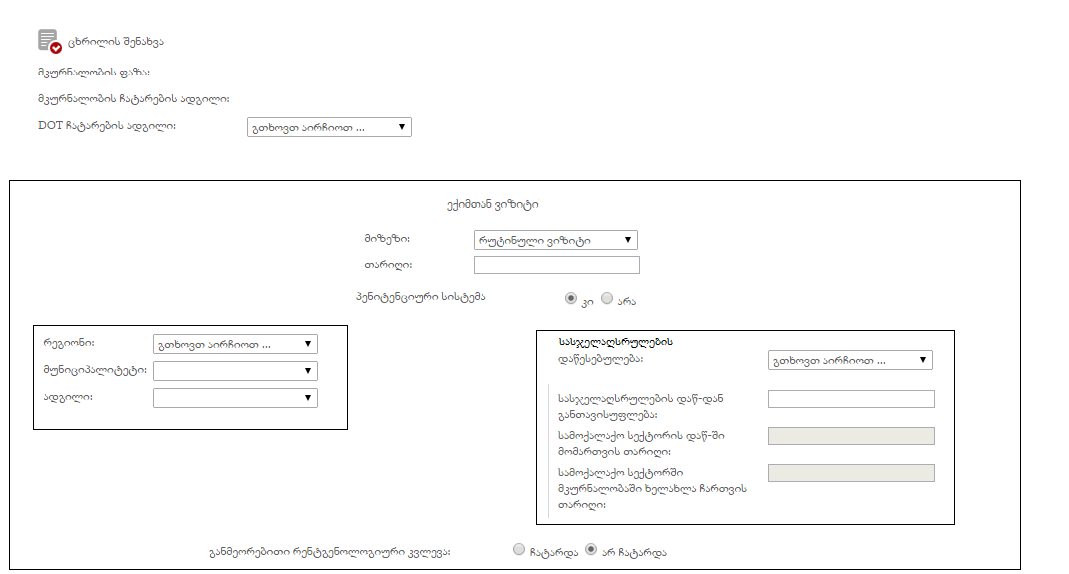 ცხრილის შენახვა

მკურნალობის ფაზა:

მკურნალობის ჩატარების ადგილი:

DOT ჩატარების ადგილი: გთხოვთ აირჩიოთ ...

ექიმთან ვიზიტი

მიზეზი: რუტინული ვიზიტი

თარიღი:

პენიტენციური სისტემა კი არა

რეგიონი: გთხოვთ აირჩიოთ ...

მუნიციპალიტეტი:

ადგილი:

სასჯელაღსრულების დაწესებულება: გთხოვთ აირჩიოთ ...

სასჯელაღსრულების დაწ-დან განთავისუფლება:

სამოქალაქო სექტორის დაწ-ში მომართვის თარიღი:

სამოქალაქო სექტორში მკურნალობაში ხელახლა ჩართვის თარიღი:

განმეორებითი რენტგენოლოგიური კვლევა: ჩატარდა არ ჩატარდა